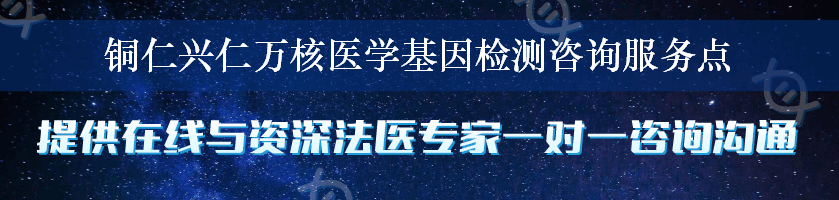 铜仁兴仁万核医学基因检测咨询服务点

提供在线与资深法医专家一对一咨询沟通